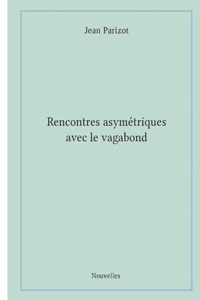 Jean Parizot

Rencontres asymétriques avec le vagabond

Nouvelles